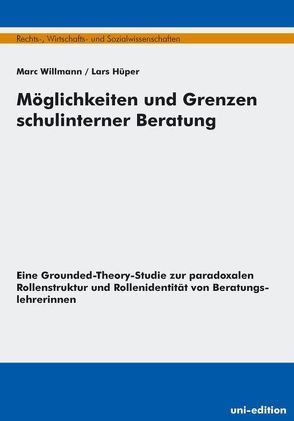 Rechts-, Wirtschafts- und Sozialwissenschaften

Marc Willmann / Lars Hüper

Möglichkeiten und Grenzen schulinterner Beratung

Eine Grounded-Theory-Studie zur paradoxalen Rollenstruktur und Rollenidentität von Beratungslehrerinnen

uni-edition